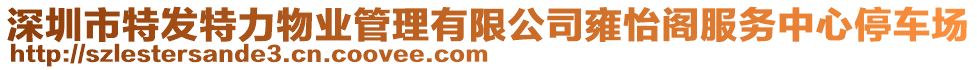 深圳市特发特力物业管理有限公司雍怡阁服务中心停车场
http://szlestersande3.cn.coovee.com